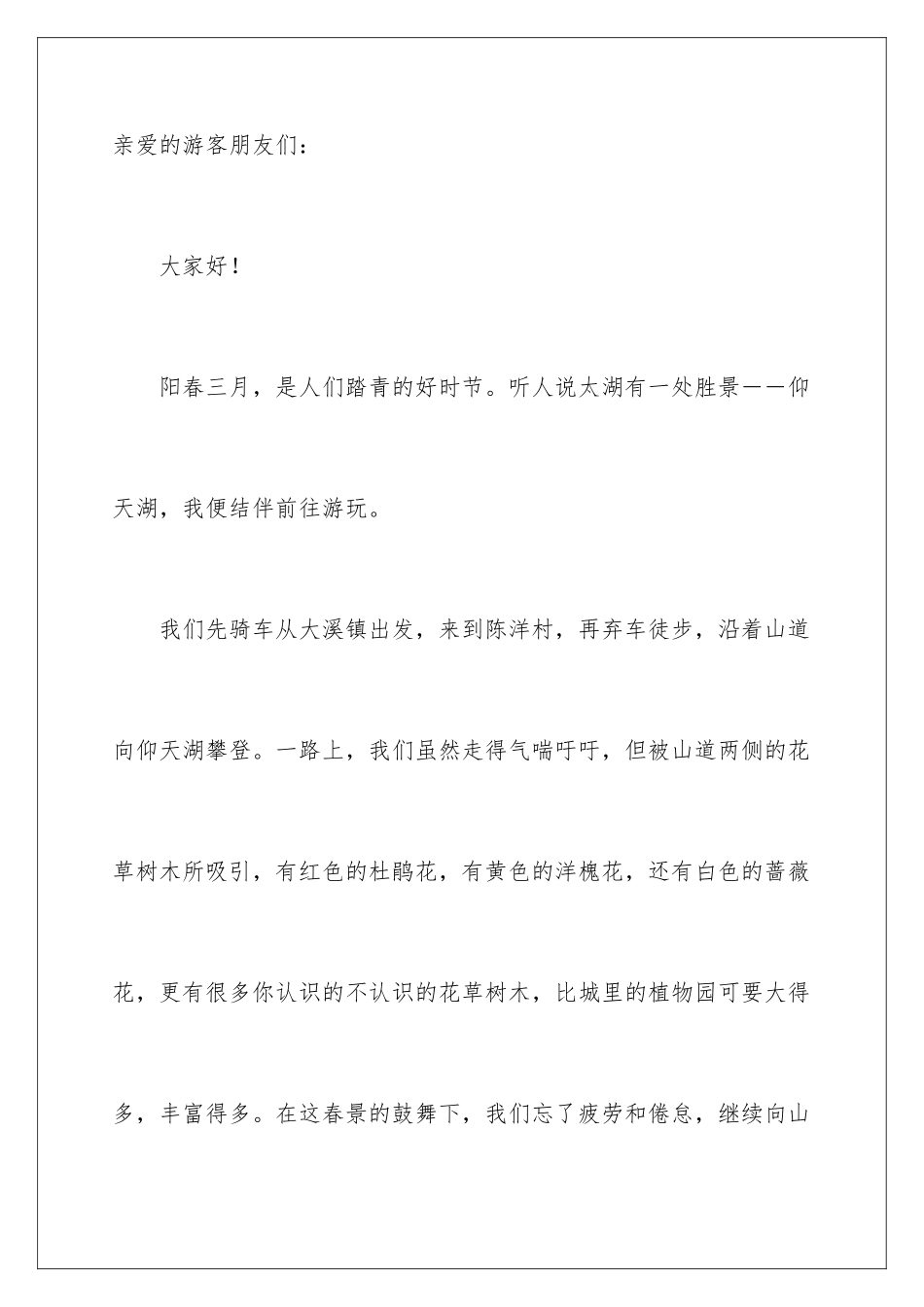 亲爱的游客朋友们：

大家好！

阳春三月，是人们踏青的好时节。听人说太湖有一处胜景——仰天湖，我便结伴前往游玩。

我们先骑车从大溪镇出发，来到陈洋村，再弃车徒步，沿着山道向仰天湖攀登。一路上，我们虽然走得气喘吁吁，但被山道两侧的花草树木所吸引，有红色的杜鹃花，有黄色的洋槐花，还有白色的蔷薇花，更有很多你认识的不认识的花草树木，比城里的植物园可要大得多，丰富得多。在这春景的鼓舞下，我们忘了疲劳和倦怠，继续向山